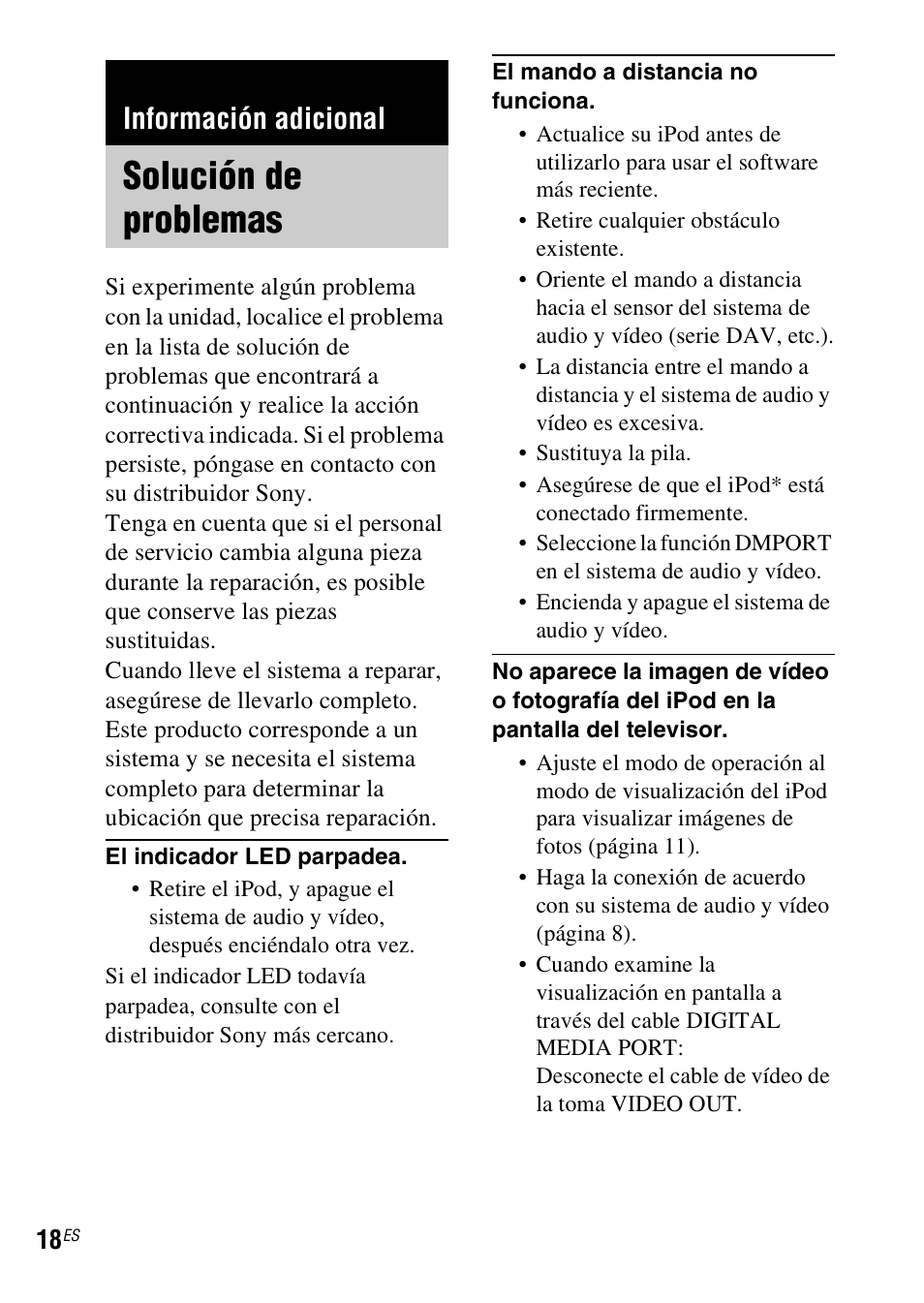 Información adicional

Solución de problemas

Si experimente algún problema con la unidad, localice el problema en la lista de solución de problemas que encontrará a continuación y realice la acción correctiva indicada. Si el problema persiste, póngase en contacto con su distribuidor Sony.
Tenga en cuenta que si el personal de servicio cambia alguna pieza durante la reparación, es posible que conserve las piezas sustituidas.
Cuando lleve el sistema a reparar, asegúrese de llevarlo completo. Este producto corresponde a un sistema y se necesita el sistema completo para determinar la ubicación que precisa reparación.

El indicador LED parpadea.

• Retire el iPod, y apague el sistema de audio y vídeo, después enciéndalo otra vez.

Si el indicador LED todavía parpadea, consulte con el distribuidor Sony más cercano.

El mando a distancia no funciona.

• Actualice su iPod antes de utilizarlo para usar el software más reciente.
• Retire cualquier obstáculo existente.
• Oriente el mando a distancia hacia el sensor del sistema de audio y vídeo (serie DAV, etc.).
• La distancia entre el mando a distancia y el sistema de audio y vídeo es excesiva.
• Sustituya la pila.
• Asegúrese de que el iPod* está conectado firmemente.
• Seleccione la función DMPORT en el sistema de audio y vídeo.
• Encienda y apague el sistema de audio y vídeo.

No aparece la imagen de vídeo o fotografía del iPod en la pantalla del televisor.

• Ajuste el modo de operación al modo de visualización del iPod para visualizar imágenes de fotos (página 11).
• Haga la conexión de acuerdo con su sistema de audio y vídeo (página 8).
• Cuando examine la visualización en pantalla a través del cable DIGITAL MEDIA PORT:
Desconecte el cable de vídeo de la toma VIDEO OUT.

18ES